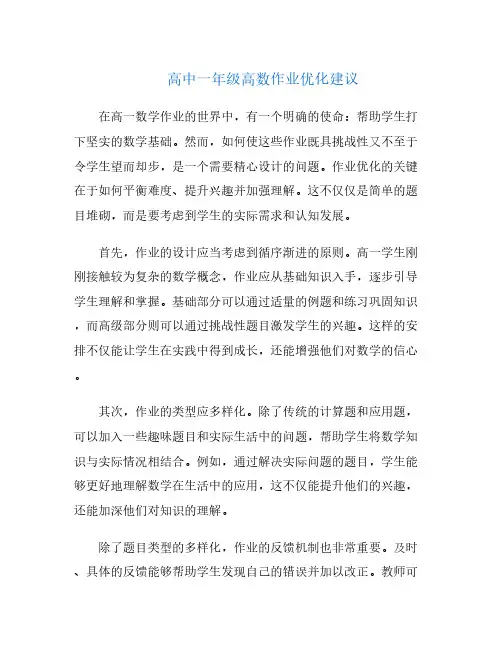 高中一年级高数作业优化建议

在高一数学作业的世界中，有一个明确的使命：帮助学生打下坚实的数学基础。然而，如何使这些作业既具挑战性又不至于令学生望而却步，是一个需要精心设计的问题。作业优化的关键在于如何平衡难度、提升兴趣并加强理解。这不仅仅是简单的题目堆砌，而是要考虑到学生的实际需求和认知发展。

首先，作业的设计应当考虑到循序渐进的原则。高一学生刚刚接触较为复杂的数学概念，作业应从基础知识入手，逐步引导学生理解和掌握。基础部分可以通过适量的例题和练习巩固知识，而高级部分则可以通过挑战性题目激发学生的兴趣。这样的安排不仅能让学生在实践中得到成长，还能增强他们对数学的信心。

其次，作业的类型应多样化。除了传统的计算题和应用题，可以加入一些趣味题目和实际生活中的问题，帮助学生将数学知识与实际情况相结合。例如，通过解决实际问题的题目，学生能够更好地理解数学在生活中的应用，这不仅能提升他们的兴趣，还能加深他们对知识的理解。

除了题目类型的多样化，作业的反馈机制也非常重要。及时、具体的反馈能够帮助学生发现自己的错误并加以改正。教师可